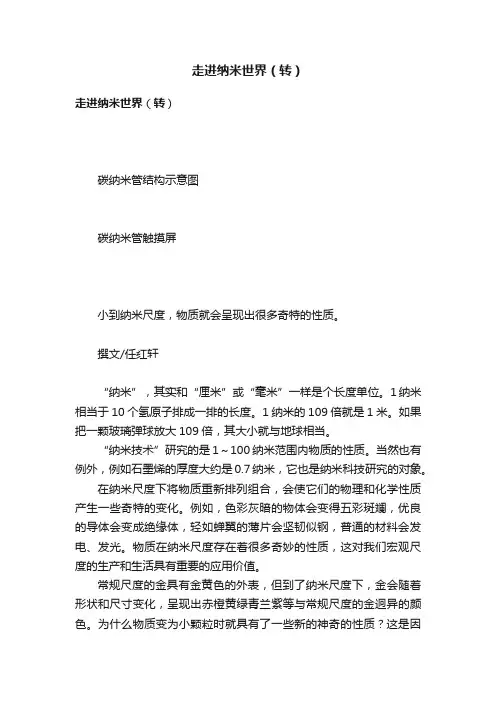 走进纳米世界（转）

走进纳米世界（转）

碳纳米管结构示意图

碳纳米管触摸屏

小到纳米尺度，物质就会呈现出很多奇特的性质。

撰文/任红轩

“纳米”，其实和“厘米”或“毫米”一样是个长度单位。1 纳米相当于 10 个氢原子排成一排的长度。1 纳米的 109 倍就是 1 米。如果把一颗玻璃弹球放大 109 倍，其大小就与地球相当。

“纳米技术”研究的是 1～100 纳米范围内物质的性质。当然也有例外，例如石墨烯的厚度大约是 0.7 纳米，它也是纳米科技研究的对象。

在纳米尺度下将物质重新排列组合，会使它们的物理和化学性质产生一些奇特的变化。例如，色彩灰暗的物体会变得五彩斑斓，优良的导体会变成绝缘体，轻如蝉翼的薄片会坚韧似钢，普通的材料会发电、发光。物质在纳米尺度存在着很多奇妙的性质，这对我们宏观尺度的生产和生活具有重要的应用价值。

常规尺度的金具有金黄色的外表，但到了纳米尺度下，金会随着形状和尺寸变化，呈现出赤橙黄绿青兰紫等与常规尺度的金迥异的颜色。为什么物质变为小颗粒时就具有了一些新的神奇的性质？这是因